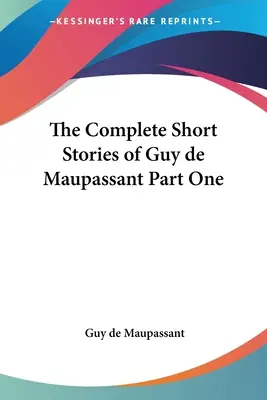 —KESSINGER'S RARE REPRINTS—

The Complete Short Stories of Guy de Maupassant Part One

Guy de Maupassant